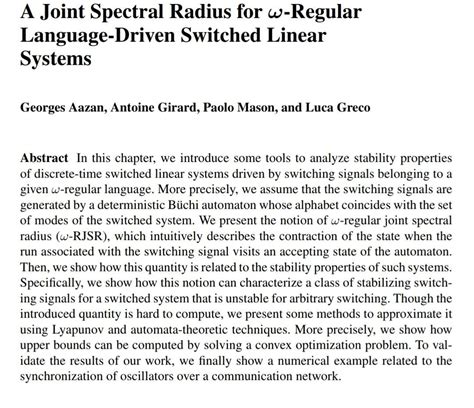 A Joint Spectral Radius for $\omega$-Regular Language-Driven Switched Linear Systems

Georges Aazan, Antoine Girard, Paolo Mason, and Luca Greco

Abstract In this chapter, we introduce some tools to analyze stability properties of discrete-time switched linear systems driven by switching signals belonging to a given $\omega$-regular language. More precisely, we assume that the switching signals are generated by a deterministic Büchi automaton whose alphabet coincides with the set of modes of the switched system. We present the notion of $\omega$-regular joint spectral radius ($\omega$-RJSR), which intuitively describes the contraction of the state when the run associated with the switching signal visits an accepting state of the automaton. Then, we show how this quantity is related to the stability properties of such systems. Specifically, we show how this notion can characterize a class of stabilizing switching signals for a switched system that is unstable for arbitrary switching. Though the introduced quantity is hard to compute, we present some methods to approximate it using Lyapunov and automata-theoretic techniques. More precisely, we show how upper bounds can be computed by solving a convex optimization problem. To validate the results of our work, we finally show a numerical example related to the synchronization of oscillators over a communication network.